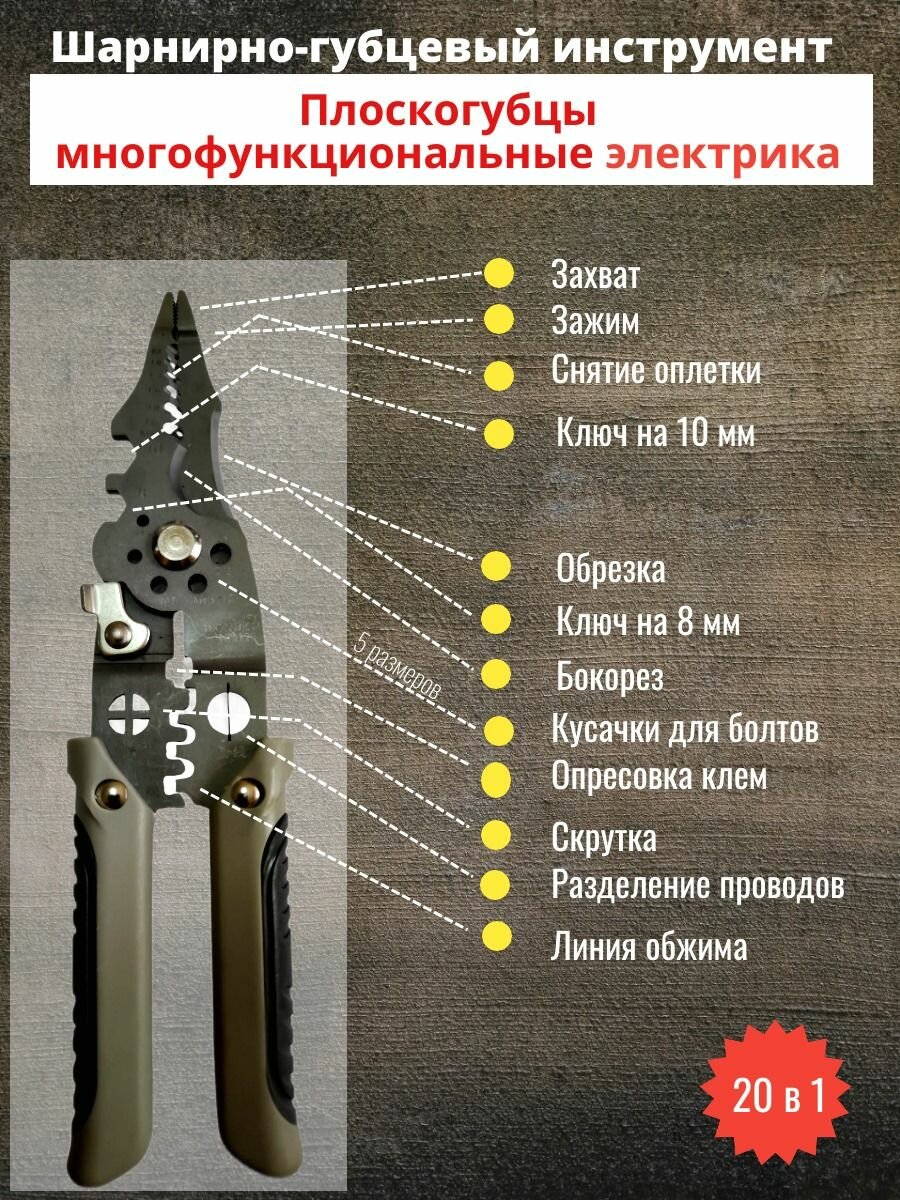 Шарнирно-губцевый инструмент

Плоскогубцы многофункциональные электрика

Захват
Зажим
Снятие оплетки
Ключ на 10 мм
Обрезка
Ключ на 8 мм
Бокорез
Кусачки для болтов
Опресовка клем
Скрутка
Разделение проводов
Линия обжима

5 размеров

20 в 1